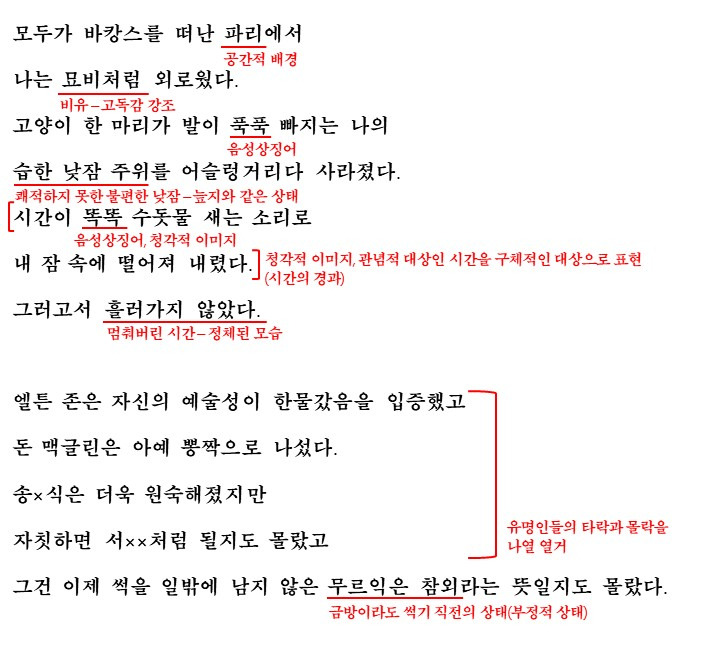 모두가 바캉스를 떠난 파리에서
공간적 배경

나는 묘비처럼 외로웠다.
비유 – 고독감 강조

고양이 한 마리가 발이 푹푹 빠지는 나의
음성상징어

습한 낮잠 주위를 어슬렁거리다 사라졌다.
쾌적하지 못한 불편한 낮잠 – 늪지와 같은 상태

시간이 똑똑 수돗물 새는 소리로
음성상징어, 청각적 이미지

내 잠 속에 떨어져 내렸다.
청각적 이미지, 관념적 대상인 시간을 구체적인 대상으로 표현 (시간의 경과)

그러고서 흘러가지 않았다.
멈춰버린 시간 – 정체된 모습

엘튼 존은 자신의 예술성이 한물갔음을 입증했고

돈 맥글린은 아예 뽕짝으로 나섰다.

송×식은 더욱 원숙해졌지만

자칫하면 서××처럼 될지도 몰랐고

유명인들의 타락과 몰락을 나열 열거

그건 이제 썩을 일밖에 남지 않은 무르익은 참외라는 뜻일지도 몰랐다.
금방이라도 썩기 직전의 상태(부정적 상태)